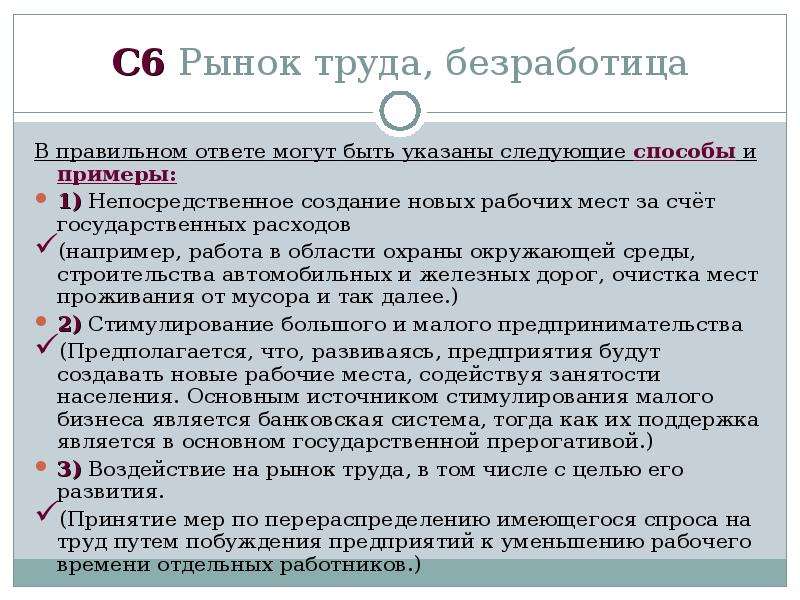 С6 Рынок труда, безработица

В правильном ответе могут быть указаны следующие способы и примеры:

1) Непосредственное создание новых рабочих мест за счёт государственных расходов

(например, работа в области охраны окружающей среды, строительства автомобильных и железных дорог, очистка мест проживания от мусора и так далее.)

2) Стимулирование большого и малого предпринимательства

(Предполагается, что, развиваясь, предприятия будут создавать новые рабочие места, содействуя занятости населения. Основным источником стимулирования малого бизнеса является банковская система, тогда как их поддержка является в основном государственной прерогативой.)

3) Воздействие на рынок труда, в том числе с целью его развития.

(Принятие мер по перераспределению имеющегося спроса на труд путем побуждения предприятий к уменьшению рабочего времени отдельных работников.)